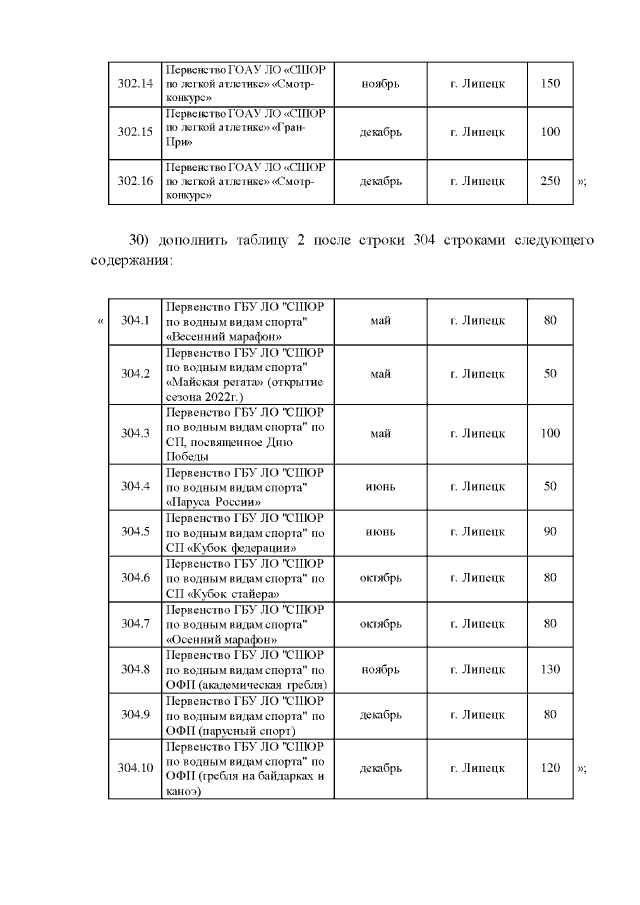 | 302.14 | Первенство ГОАУ ЛО «СШОР по легкой атлетике» «Смотр-конкурс» | ноябрь | г. Липецк | 150 |
|---|---|---|---|---|
| 302.15 | Первенство ГОАУ ЛО «СШОР по легкой атлетике» «Гран-При» | декабрь | г. Липецк | 100 |
| 302.16 | Первенство ГОАУ ЛО «СШОР по легкой атлетике» «Смотр-конкурс» | декабрь | г. Липецк | 250 |

»;

30) дополнить таблицу 2 после строки 304 строками следующего содержания:

«

| 304.1 | Первенство ГБУ ЛО "СШОР по водным видам спорта" «Весенний марафон» | май | г. Липецк | 80 |
|---|---|---|---|---|
| 304.2 | Первенство ГБУ ЛО "СШОР по водным видам спорта" «Майская регата» (открытие сезона 2022г.) | май | г. Липецк | 50 |
| 304.3 | Первенство ГБУ ЛО "СШОР по водным видам спорта" по СП, посвященное Дню Победы | май | г. Липецк | 100 |
| 304.4 | Первенство ГБУ ЛО "СШОР по водным видам спорта" «Паруса России» | июнь | г. Липецк | 50 |
| 304.5 | Первенство ГБУ ЛО "СШОР по водным видам спорта" по СП «Кубок федерации» | июнь | г. Липецк | 90 |
| 304.6 | Первенство ГБУ ЛО "СШОР по водным видам спорта" по СП «Кубок стайера» | октябрь | г. Липецк | 80 |
| 304.7 | Первенство ГБУ ЛО "СШОР по водным видам спорта" «Осенний марафон» | октябрь | г. Липецк | 80 |
| 304.8 | Первенство ГБУ ЛО "СШОР по водным видам спорта" по ОФП (академическая гребля) | ноябрь | г. Липецк | 130 |
| 304.9 | Первенство ГБУ ЛО "СШОР по водным видам спорта" по ОФП (парусный спорт) | декабрь | г. Липецк | 80 |
| 304.10 | Первенство ГБУ ЛО "СШОР по водным видам спорта" по ОФП (гребля на байдарках и каноэ) | декабрь | г. Липецк | 120 |

»;